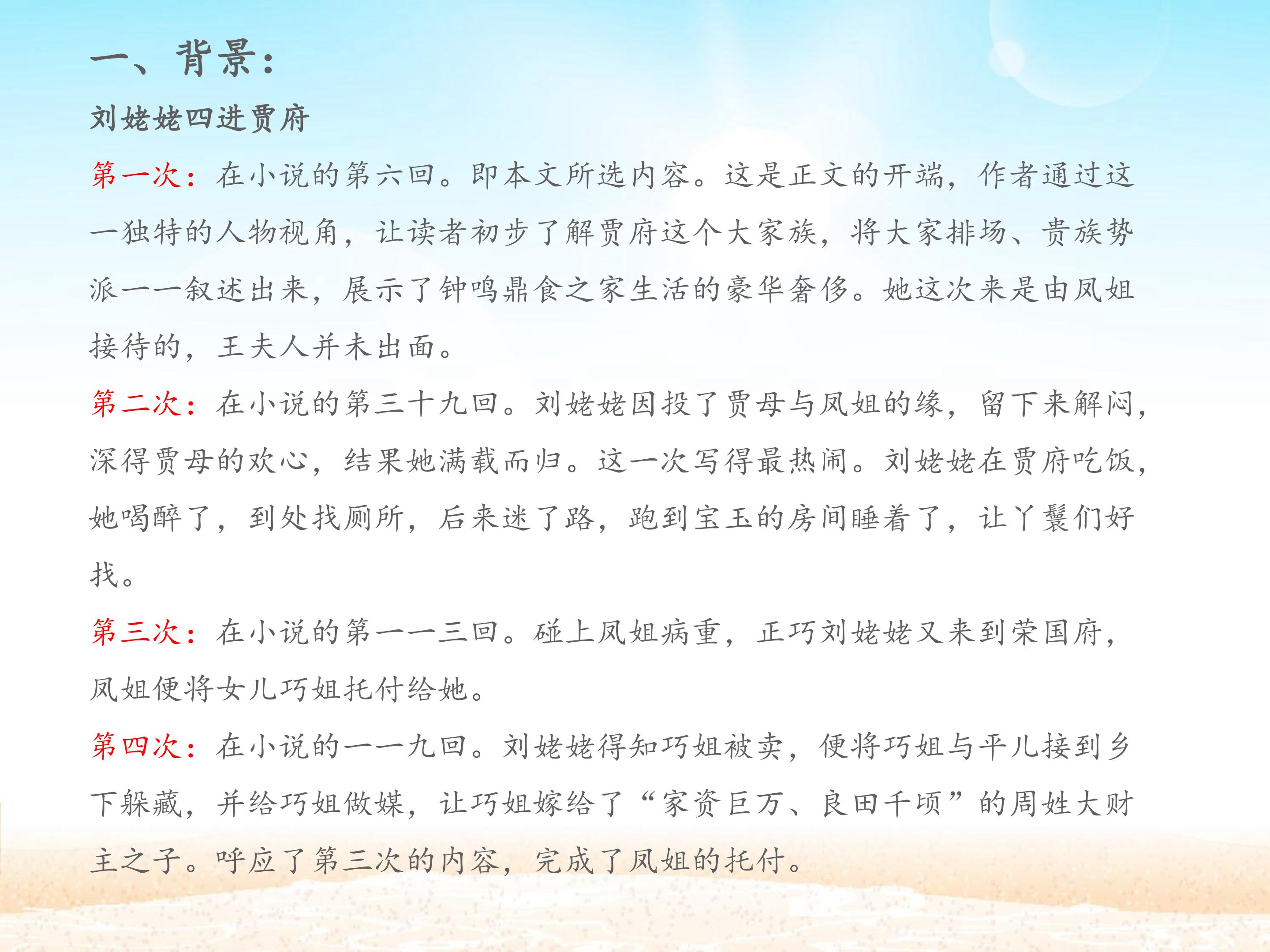 一、背景：

刘姥姥四进贾府

第一次：在小说的第六回。即本文所选内容。这是正文的开端，作者通过这一独特的人物视角，让读者初步了解贾府这个大家族，将大家排场、贵族势派一一叙述出来，展示了钟鸣鼎食之家生活的豪华奢侈。她这次来是由凤姐接待的，王夫人并未出面。

第二次：在小说的第三十九回。刘姥姥因投了贾母与凤姐的缘，留下来解闷，深得贾母的欢心，结果她满载而归。这一次写得最热闹。刘姥姥在贾府吃饭，她喝醉了，到处找厕所，后来迷了路，跑到宝玉的房间睡着了，让丫鬟们好找。

第三次：在小说的第一一三回。碰上凤姐病重，正巧刘姥姥又来到荣国府，凤姐便将女儿巧姐托付给她。

第四次：在小说的一一九回。刘姥姥得知巧姐被卖，便将巧姐与平儿接到乡下躲藏，并给巧姐做媒，让巧姐嫁给了“家资巨万、良田千顷”的周姓大财主之子。呼应了第三次的内容，完成了凤姐的托付。